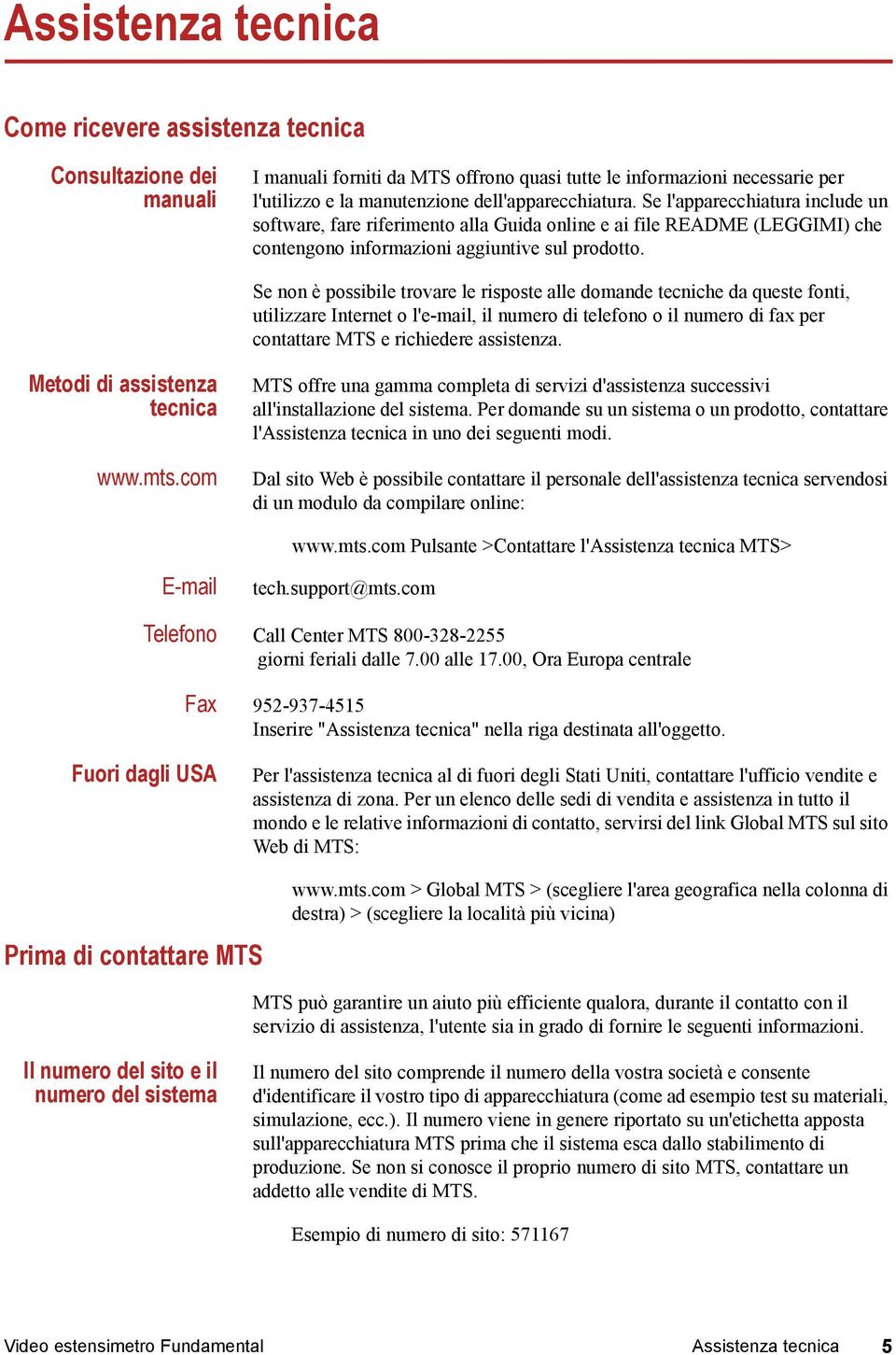 Assistenza tecnica

Come ricevere assistenza tecnica

Consultazione dei manuali

I manuali forniti da MTS offrono quasi tutte le informazioni necessarie per l'utilizzo e la manutenzione dell'apparecchiatura. Se l'apparecchiatura include un software, fare riferimento alla Guida online e ai file README (LEGGIMI) che contengono informazioni aggiuntive sul prodotto.

Se non è possibile trovare le risposte alle domande tecniche da queste fonti, utilizzare Internet o l'e-mail, il numero di telefono o il numero di fax per contattare MTS e richiedere assistenza.

Metodi di assistenza tecnica

MTS offre una gamma completa di servizi d'assistenza successivi all'installazione del sistema. Per domande su un sistema o un prodotto, contattare l'Assistenza tecnica in uno dei seguenti modi.

www.mts.com

Dal sito Web è possibile contattare il personale dell'assistenza tecnica servendosi di un modulo da compilare online:

www.mts.com Pulsante >Contattare l'Assistenza tecnica MTS>

E-mail

tech.support@mts.com

Telefono

Call Center MTS 800-328-2255
giorni feriali dalle 7.00 alle 17.00, Ora Europa centrale

Fax

952-937-4515
Inserire "Assistenza tecnica" nella riga destinata all'oggetto.

Fuori dagli USA

Per l'assistenza tecnica al di fuori degli Stati Uniti, contattare l'ufficio vendite e assistenza di zona. Per un elenco delle sedi di vendita e assistenza in tutto il mondo e le relative informazioni di contatto, servirsi del link Global MTS sul sito Web di MTS:

www.mts.com > Global MTS > (scegliere l'area geografica nella colonna di destra) > (scegliere la località più vicina)

Prima di contattare MTS

MTS può garantire un aiuto più efficiente qualora, durante il contatto con il servizio di assistenza, l'utente sia in grado di fornire le seguenti informazioni.

Il numero del sito e il numero del sistema

Il numero del sito comprende il numero della vostra società e consente d'identificare il vostro tipo di apparecchiatura (come ad esempio test su materiali, simulazione, ecc.). Il numero viene in genere riportato su un'etichetta apposta sull'apparecchiatura MTS prima che il sistema esca dallo stabilimento di produzione. Se non si conosce il proprio numero di sito MTS, contattare un addetto alle vendite di MTS.

Esempio di numero di sito: 571167

Video estensimetro Fundamental Assistenza tecnica 5